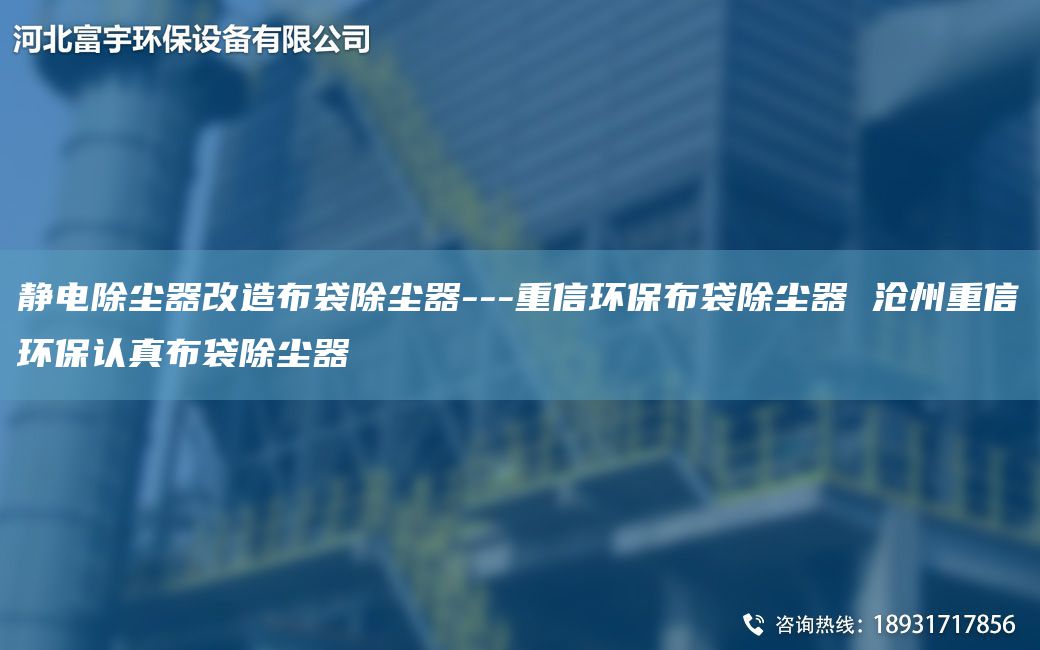 河北富宇环保设备有限公司

静电除尘器改造布袋除尘器---重信环保布袋除尘器 沧州重信环保认真布袋除尘器

咨询热线：18931717856